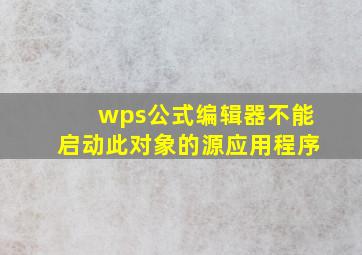 wps公式编辑器不能启动此对象的源应用程序